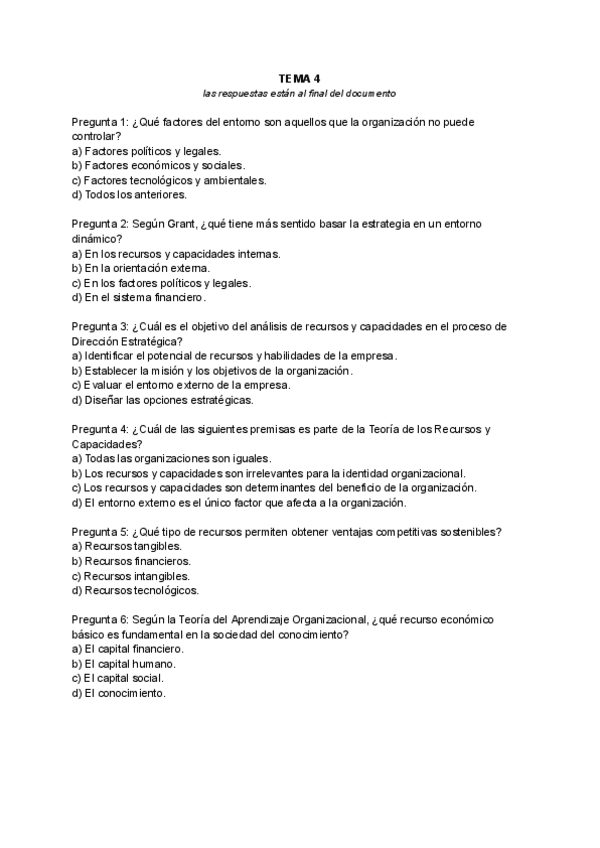 TEMA 4
las respuestas están al final del documento

Pregunta 1: ¿Qué factores del entorno son aquellos que la organización no puede controlar?
a) Factores políticos y legales.
b) Factores económicos y sociales.
c) Factores tecnológicos y ambientales.
d) Todos los anteriores.

Pregunta 2: Según Grant, ¿qué tiene más sentido basar la estrategia en un entorno dinámico?
a) En los recursos y capacidades internas.
b) En la orientación externa.
c) En los factores políticos y legales.
d) En el sistema financiero.

Pregunta 3: ¿Cuál es el objetivo del análisis de recursos y capacidades en el proceso de Dirección Estratégica?
a) Identificar el potencial de recursos y habilidades de la empresa.
b) Establecer la misión y los objetivos de la organización.
c) Evaluar el entorno externo de la empresa.
d) Diseñar las opciones estratégicas.

Pregunta 4: ¿Cuál de las siguientes premisas es parte de la Teoría de los Recursos y Capacidades?
a) Todas las organizaciones son iguales.
b) Los recursos y capacidades son irrelevantes para la identidad organizacional.
c) Los recursos y capacidades son determinantes del beneficio de la organización.
d) El entorno externo es el único factor que afecta a la organización.

Pregunta 5: ¿Qué tipo de recursos permiten obtener ventajas competitivas sostenibles?
a) Recursos tangibles.
b) Recursos financieros.
c) Recursos intangibles.
d) Recursos tecnológicos.

Pregunta 6: Según la Teoría del Aprendizaje Organizacional, ¿qué recurso económico básico es fundamental en la sociedad del conocimiento?
a) El capital financiero.
b) El capital humano.
c) El capital social.
d) El conocimiento.